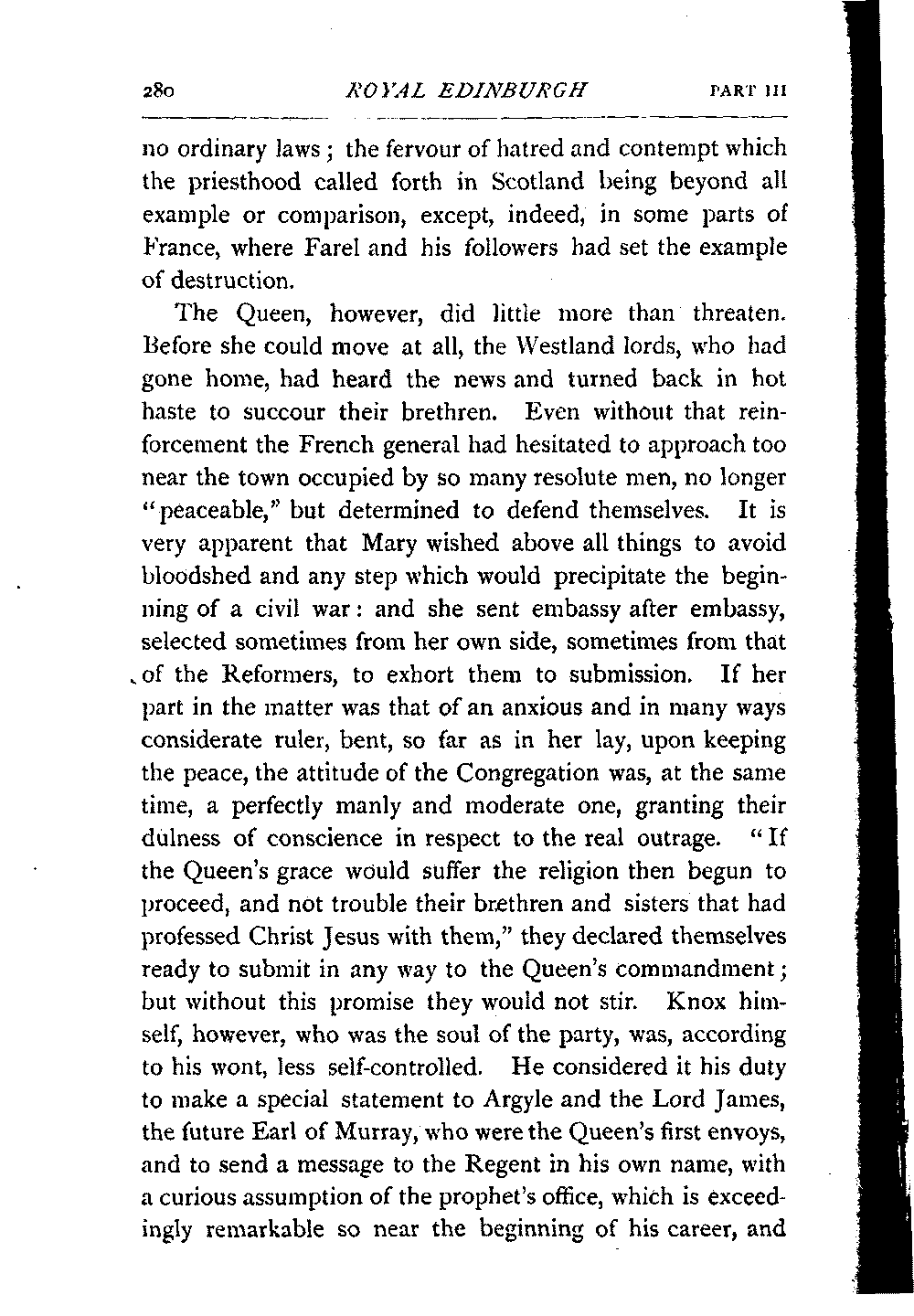 280 ROYAL EDINBURGH PART III

no ordinary laws; the fervour of hatred and contempt which the priesthood called forth in Scotland being beyond all example or comparison, except, indeed, in some parts of France, where Farel and his followers had set the example of destruction.

The Queen, however, did little more than threaten. Before she could move at all, the Westland lords, who had gone home, had heard the news and turned back in hot haste to succour their brethren. Even without that reinforcement the French general had hesitated to approach too near the town occupied by so many resolute men, no longer "peaceable," but determined to defend themselves. It is very apparent that Mary wished above all things to avoid bloodshed and any step which would precipitate the beginning of a civil war: and she sent embassy after embassy, selected sometimes from her own side, sometimes from that of the Reformers, to exhort them to submission. If her part in the matter was that of an anxious and in many ways considerate ruler, bent, so far as in her lay, upon keeping the peace, the attitude of the Congregation was, at the same time, a perfectly manly and moderate one, granting their dulness of conscience in respect to the real outrage. "If the Queen's grace would suffer the religion then begun to proceed, and not trouble their brethren and sisters that had professed Christ Jesus with them," they declared themselves ready to submit in any way to the Queen's commandment; but without this promise they would not stir. Knox himself, however, who was the soul of the party, was, according to his wont, less self-controlled. He considered it his duty to make a special statement to Argyle and the Lord James, the future Earl of Murray, who were the Queen's first envoys, and to send a message to the Regent in his own name, with a curious assumption of the prophet's office, which is exceedingly remarkable so near the beginning of his career, and